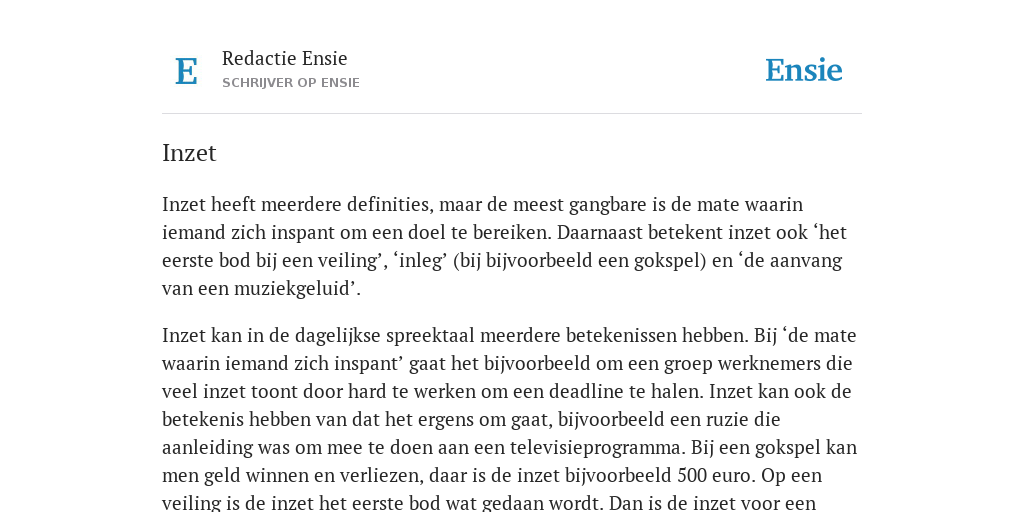 E

Redactie Ensie
SCHRIJVER OP ENSIE

Ensie

Inzet

Inzet heeft meerdere definities, maar de meest gangbare is de mate waarin iemand zich inspant om een doel te bereiken. Daarnaast betekent inzet ook ‘het eerste bod bij een veiling’, ‘inleg’ (bij bijvoorbeeld een gokspel) en ‘de aanvang van een muziekgeluid’.

Inzet kan in de dagelijkse spreektaal meerdere betekenissen hebben. Bij ‘de mate waarin iemand zich inspant’ gaat het bijvoorbeeld om een groep werknemers die veel inzet toont door hard te werken om een deadline te halen. Inzet kan ook de betekenis hebben van dat het ergens om gaat, bijvoorbeeld een ruzie die aanleiding was om mee te doen aan een televisieprogramma. Bij een gokspel kan men geld winnen en verliezen, daar is de inzet bijvoorbeeld 500 euro. Op een veiling is de inzet het eerste bod wat gedaan wordt. Dan is de inzet voor een